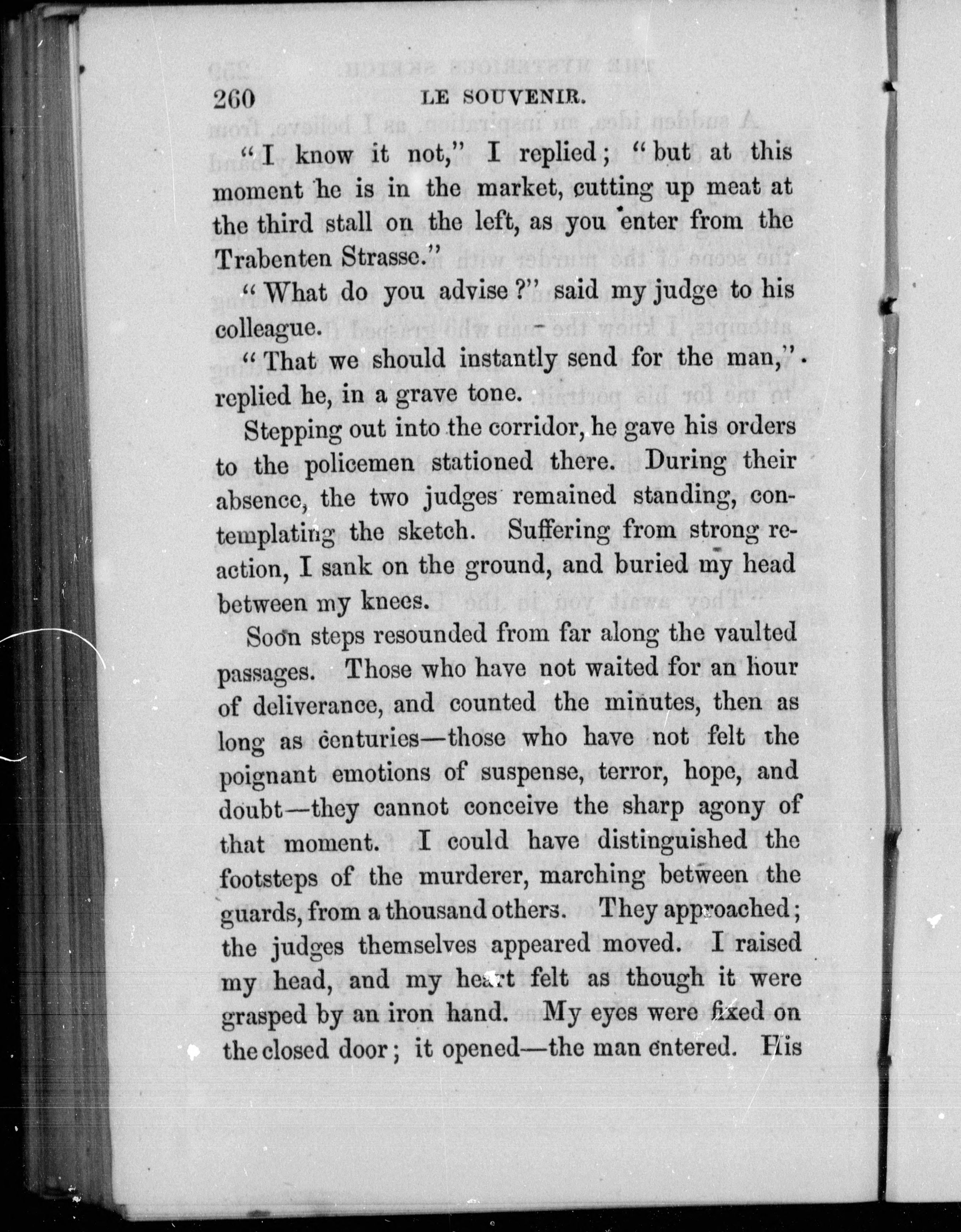 260 LE SOUVENIR.

"I know it not," I replied; "but at this moment he is in the market, cutting up meat at the third stall on the left, as you enter from the Trabenten Strasse."

"What do you advise?" said my judge to his colleague.

"That we should instantly send for the man," replied he, in a grave tone.

Stepping out into the corridor, he gave his orders to the policemen stationed there. During their absence, the two judges remained standing, contemplating the sketch. Suffering from strong reaction, I sank on the ground, and buried my head between my knees.

Soon steps resounded from far along the vaulted passages. Those who have not waited for an hour of deliverance, and counted the minutes, then as long as centuries—those who have not felt the poignant emotions of suspense, terror, hope, and doubt—they cannot conceive the sharp agony of that moment. I could have distinguished the footsteps of the murderer, marching between the guards, from a thousand others. They approached; the judges themselves appeared moved. I raised my head, and my heart felt as though it were grasped by an iron hand. My eyes were fixed on the closed door; it opened—the man entered. His